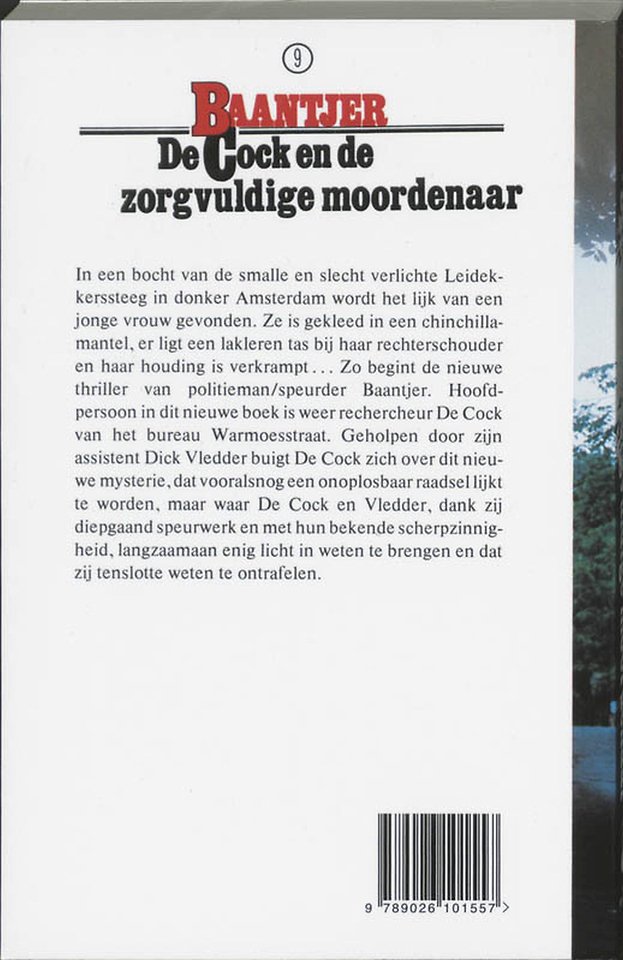 9

BAANTJER

De Cock en de zorgvuldige moordenaar

In een bocht van de smalle en slecht verlichte Leidekkerssteeg in donker Amsterdam wordt het lijk van een jonge vrouw gevonden. Ze is gekleed in een chinchillamantel, er ligt een lakleren tas bij haar rechterschouder en haar houding is verkrampt... Zo begint de nieuwe thriller van politieman/speurder Baantjer. Hoofdpersoon in dit nieuwe boek is weer rechercheur De Cock van het bureau Warmoesstraat. Geholpen door zijn assistent Dick Vledder buigt De Cock zich over dit nieuwe mysterie, dat vooralsnog een onoplosbaar raadsel lijkt te worden, maar waar De Cock en Vledder, dank zij diepgaand speurwerk en met hun bekende scherpzinnigheid, langzaamaan enig licht in weten te brengen en dat zij tenslotte weten te ontrafelen.

9 789026 101557 >